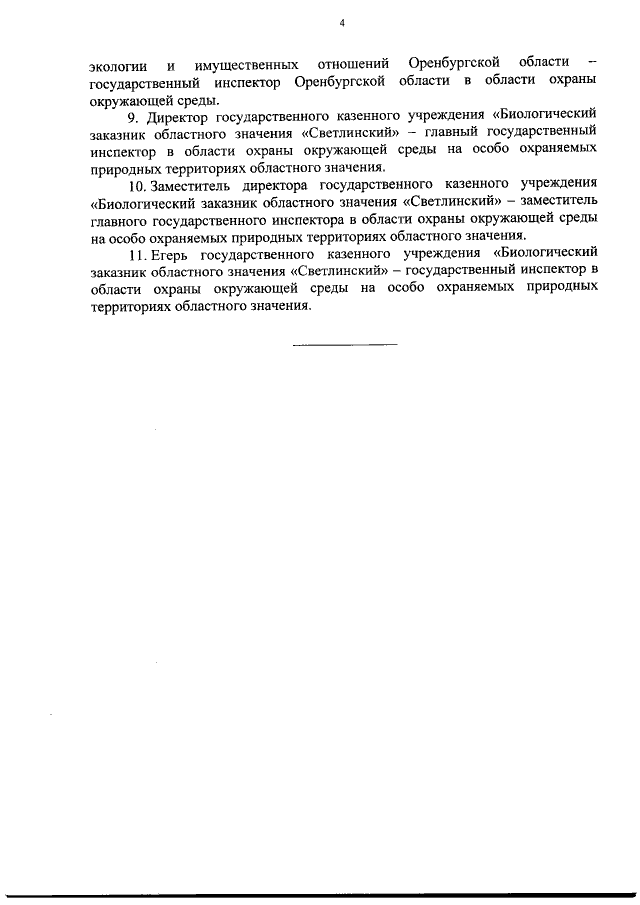 4

экологии и имущественных отношений Оренбургской области – государственный инспектор Оренбургской области в области охраны окружающей среды.

9. Директор государственного казенного учреждения «Биологический заказник областного значения «Светлинский» – главный государственный инспектор в области охраны окружающей среды на особо охраняемых природных территориях областного значения.

10. Заместитель директора государственного казенного учреждения «Биологический заказник областного значения «Светлинский» – заместитель главного государственного инспектора в области охраны окружающей среды на особо охраняемых природных территориях областного значения.

11. Егерь государственного казенного учреждения «Биологический заказник областного значения «Светлинский» – государственный инспектор в области охраны окружающей среды на особо охраняемых природных территориях областного значения.